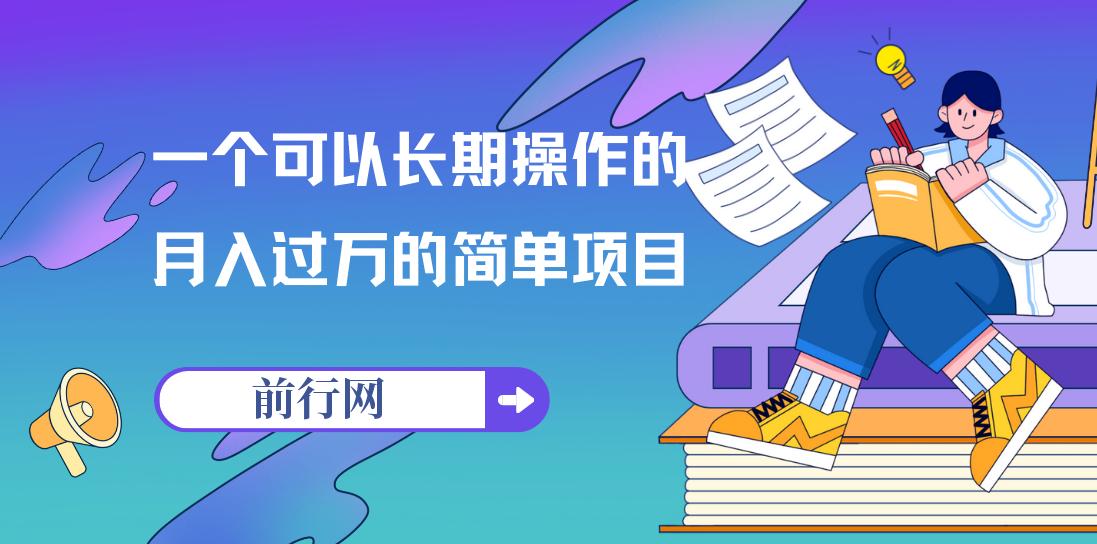 一个可以长期操作的
月入过万的简单项目

前行网